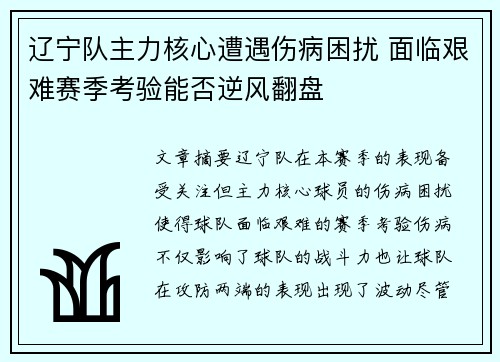 辽宁队主力核心遭遇伤病困扰 面临艰难赛季考验能否逆风翻盘

文章摘要辽宁队在本赛季的表现备受关注但主力核心球员的伤病困扰使得球队面临艰难的赛季考验伤病不仅影响了球队的战斗力也让球队在攻防两端的表现出现了波动尽管